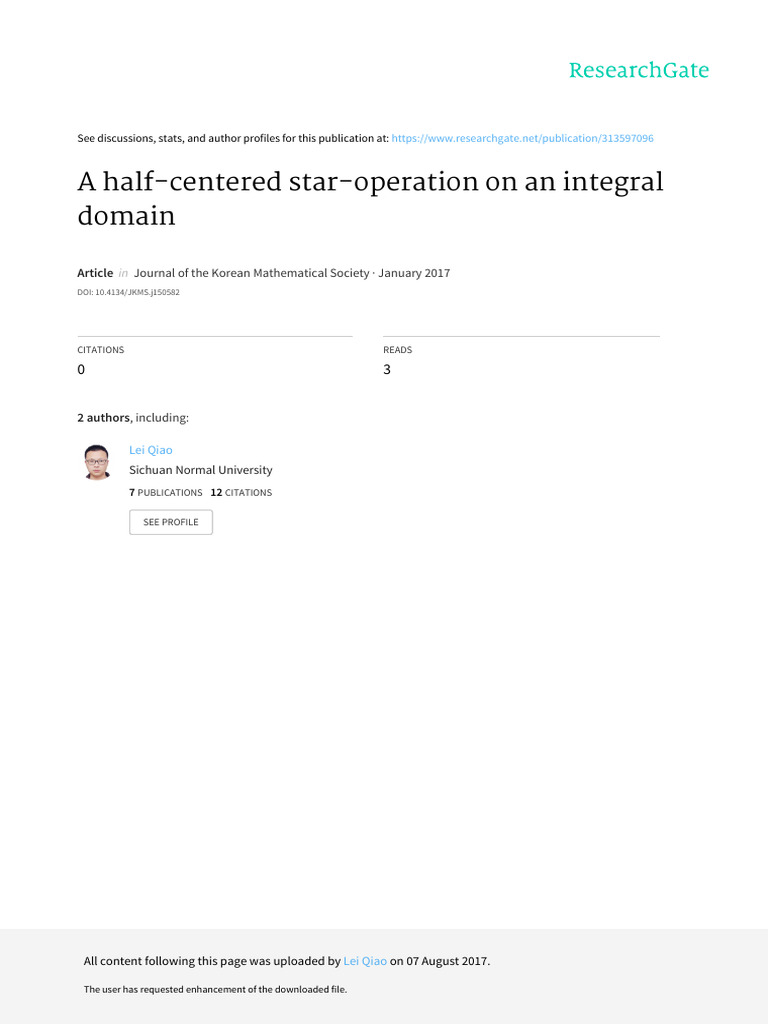 ResearchGate

See discussions, stats, and author profiles for this publication at: https://www.researchgate.net/publication/313597096

A half-centered star-operation on an integral domain

Article in Journal of the Korean Mathematical Society · January 2017

DOI: 10.4134/JKMS.j150582

CITATIONS
0

READS
3

2 authors, including:

Lei Qiao
Sichuan Normal University
7 PUBLICATIONS 12 CITATIONS

SEE PROFILE

All content following this page was uploaded by Lei Qiao on 07 August 2017.

The user has requested enhancement of the downloaded file.